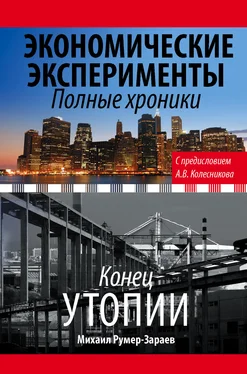 ЭКОНОМИЧЕСКИЕ ЭКСПЕРИМЕНТЫ
Полные хроники

С предисловием
А.В. Колесникова

Конец
УТОПИИ

Михаил Румер-Зараев